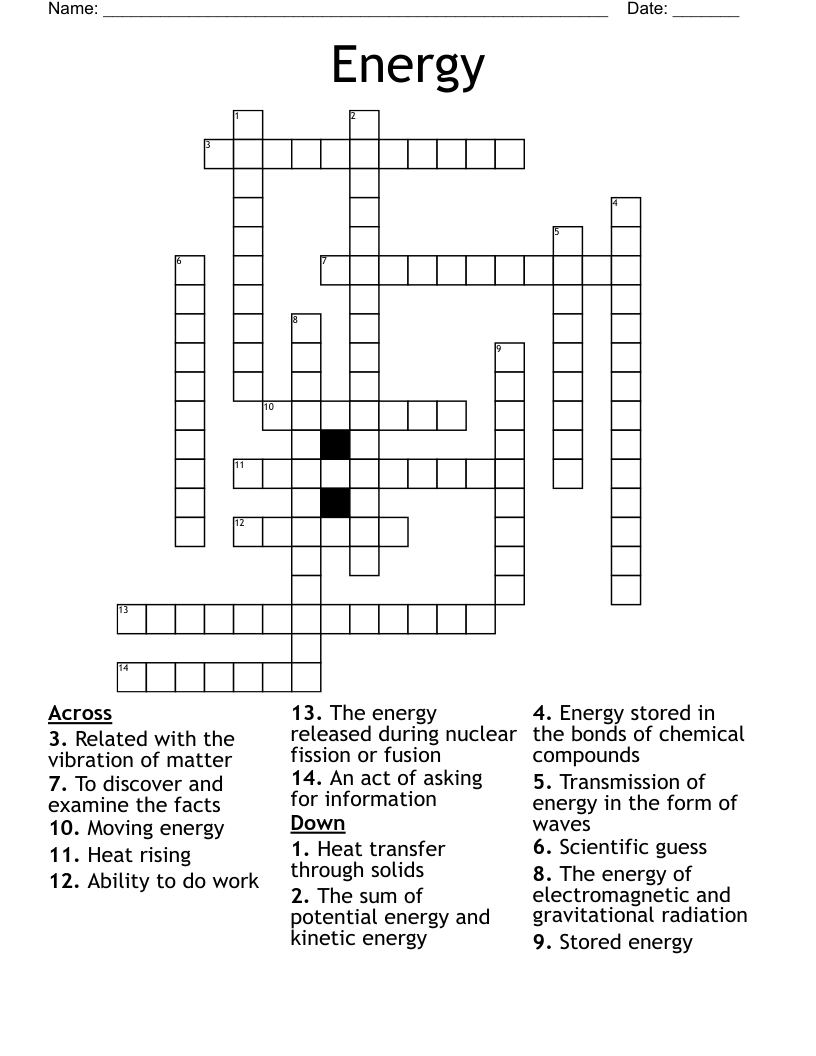 Name: ______________________________________________________ Date: _______

Energy

1
2
3
4
5
6
7
8
9
10
11
12
13
14

Across
3. Related with the vibration of matter
7. To discover and examine the facts
10. Moving energy
11. Heat rising
12. Ability to do work

13. The energy released during nuclear fission or fusion
14. An act of asking for information

Down
1. Heat transfer through solids
2. The sum of potential energy and kinetic energy

4. Energy stored in the bonds of chemical compounds
5. Transmission of energy in the form of waves
6. Scientific guess
8. The energy of electromagnetic and gravitational radiation
9. Stored energy